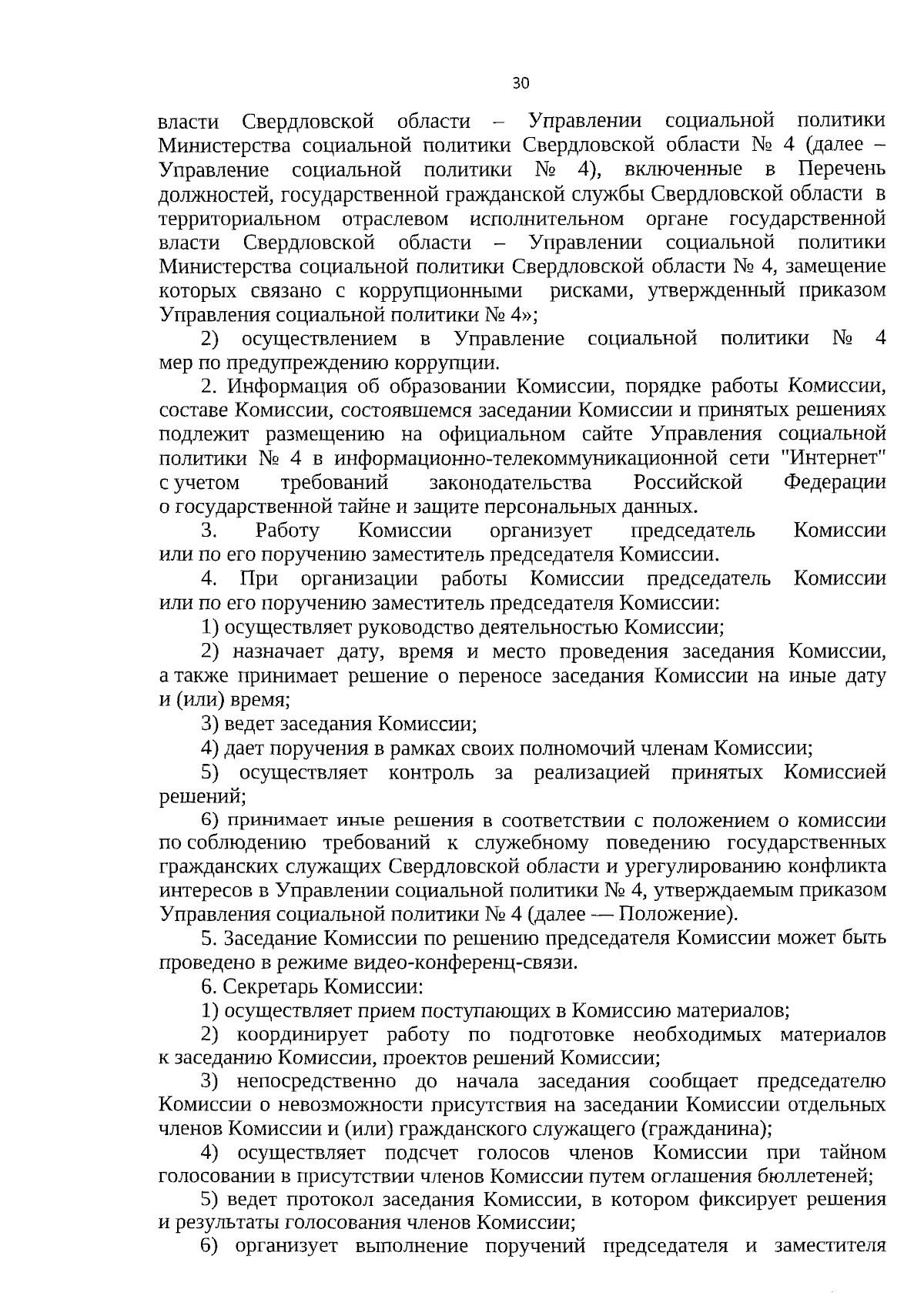 30

власти Свердловской области – Управлении социальной политики Министерства социальной политики Свердловской области № 4 (далее – Управление социальной политики № 4), включенные в Перечень должностей, государственной гражданской службы Свердловской области в территориальном отраслевом исполнительном органе государственной власти Свердловской области – Управлении социальной политики Министерства социальной политики Свердловской области № 4, замещение которых связано с коррупционными рисками, утвержденный приказом Управления социальной политики № 4»;

2) осуществлением в Управление социальной политики № 4 мер по предупреждению коррупции.

2. Информация об образовании Комиссии, порядке работы Комиссии, составе Комиссии, состоявшемся заседании Комиссии и принятых решениях подлежит размещению на официальном сайте Управления социальной политики № 4 в информационно-телекоммуникационной сети "Интернет" с учетом требований законодательства Российской Федерации о государственной тайне и защите персональных данных.

3. Работу Комиссии организует председатель Комиссии или по его поручению заместитель председателя Комиссии.

4. При организации работы Комиссии председатель Комиссии или по его поручению заместитель председателя Комиссии:

1) осуществляет руководство деятельностью Комиссии;

2) назначает дату, время и место проведения заседания Комиссии, а также принимает решение о переносе заседания Комиссии на иные дату и (или) время;

3) ведет заседания Комиссии;

4) дает поручения в рамках своих полномочий членам Комиссии;

5) осуществляет контроль за реализацией принятых Комиссией решений;

6) принимает иные решения в соответствии с положением о комиссии по соблюдению требований к служебному поведению государственных гражданских служащих Свердловской области и урегулированию конфликта интересов в Управлении социальной политики № 4, утверждаемым приказом Управления социальной политики № 4 (далее — Положение).

5. Заседание Комиссии по решению председателя Комиссии может быть проведено в режиме видео-конференц-связи.

6. Секретарь Комиссии:

1) осуществляет прием поступающих в Комиссию материалов;

2) координирует работу по подготовке необходимых материалов к заседанию Комиссии, проектов решений Комиссии;

3) непосредственно до начала заседания сообщает председателю Комиссии о невозможности присутствия на заседании Комиссии отдельных членов Комиссии и (или) гражданского служащего (гражданина);

4) осуществляет подсчет голосов членов Комиссии при тайном голосовании в присутствии членов Комиссии путем оглашения бюллетеней;

5) ведет протокол заседания Комиссии, в котором фиксирует решения и результаты голосования членов Комиссии;

6) организует выполнение поручений председателя и заместителя